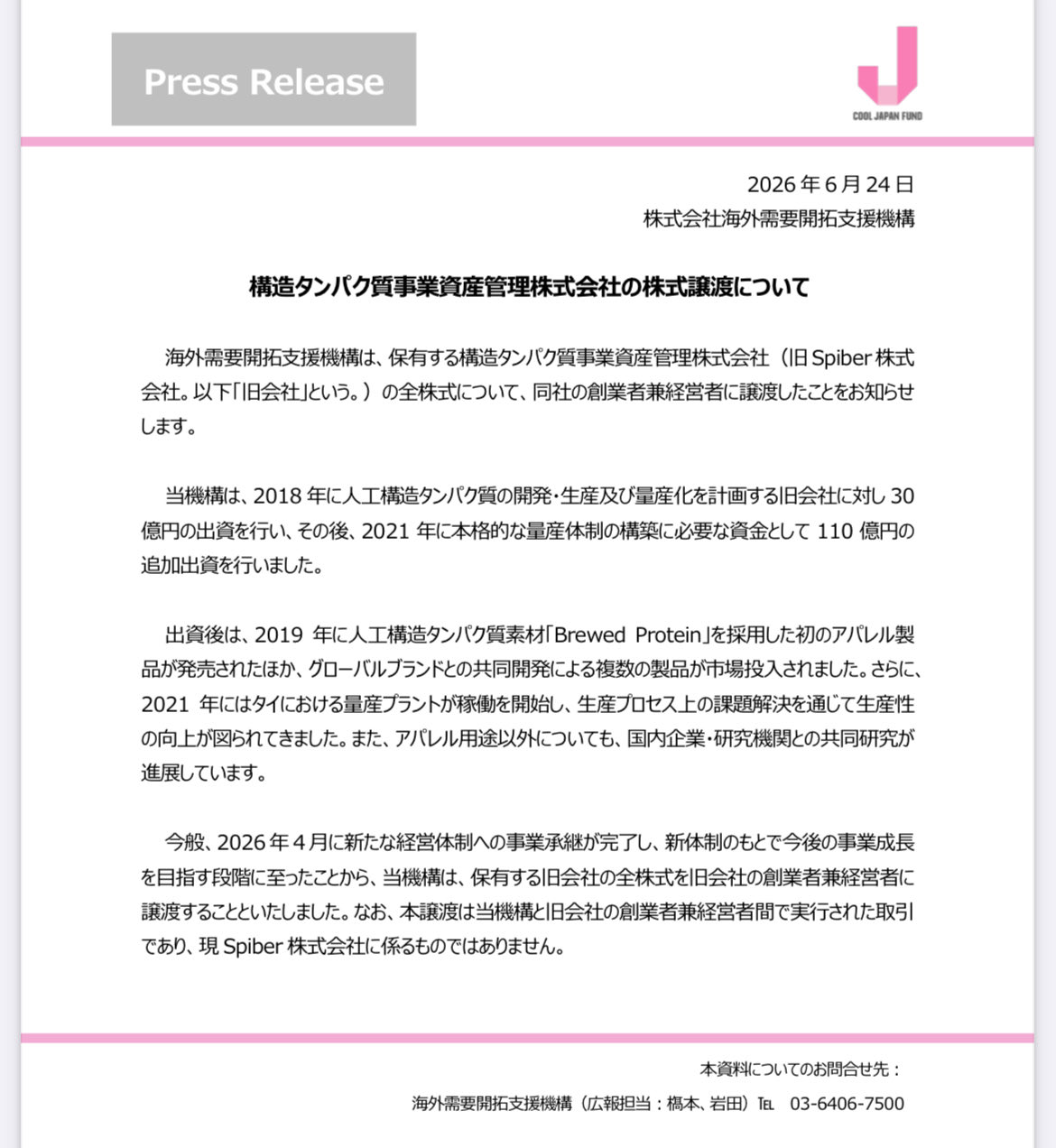 Press Release

COOL JAPAN FUND

2026 年 6 月 24 日
株式会社海外需要開拓支援機構

構造タンパク質事業資産管理株式会社の株式譲渡について

海外需要開拓支援機構は、保有する構造タンパク質事業資産管理株式会社（旧 Spiber 株式会社。以下「旧会社」という。）の全株式について、同社の創業者兼経営者に譲渡したことをお知らせします。

当機構は、2018 年に人工構造タンパク質の開発・生産及び量産化を計画する旧会社に対し 30 億円の出資を行い、その後、2021 年に本格的な量産体制の構築に必要な資金として 110 億円の追加出資を行いました。

出資後は、2019 年に人工構造タンパク質素材「Brewed Protein」を採用した初のアパレル製品が発売されたほか、グローバルブランドとの共同開発による複数の製品が市場投入されました。さらに、2021 年にはタイにおける量産プラントが稼働を開始し、生産プロセス上の課題解決を通じて生産性の向上が図られてきました。また、アパレル用途以外についても、国内企業・研究機関との共同研究が進展しています。

今般、2026 年 4 月に新たな経営体制への事業承継が完了し、新体制のもとで今後の事業成長を目指す段階に至ったことから、当機構は、保有する旧会社の全株式を旧会社の創業者兼経営者に譲渡することといたしました。なお、本譲渡は当機構と旧会社の創業者兼経営者間で実行された取引であり、現 Spiber 株式会社に係るものではありません。

本資料についてのお問合せ先：
海外需要開拓支援機構（広報担当：橋本、岩田）TEL 03-6406-7500